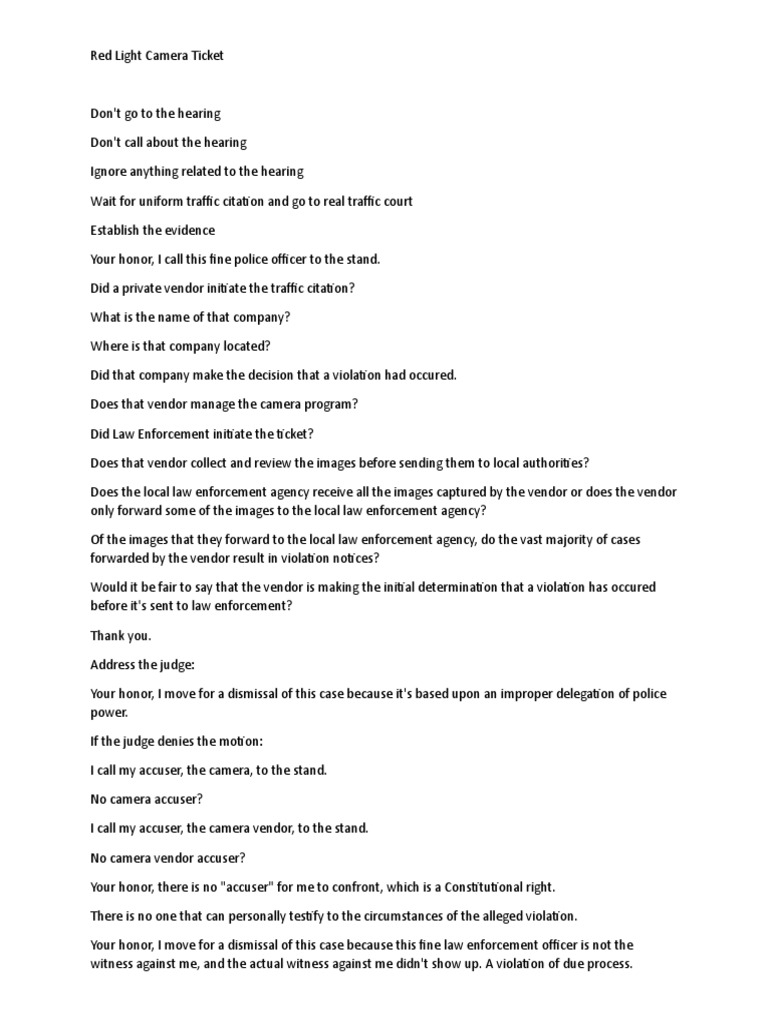 Red Light Camera Ticket

Don't go to the hearing

Don't call about the hearing

Ignore anything related to the hearing

Wait for uniform traffic citation and go to real traffic court

Establish the evidence

Your honor, I call this fine police officer to the stand.

Did a private vendor initiate the traffic citation?

What is the name of that company?

Where is that company located?

Did that company make the decision that a violation had occured.

Does that vendor manage the camera program?

Did Law Enforcement initiate the ticket?

Does that vendor collect and review the images before sending them to local authorities?

Does the local law enforcement agency receive all the images captured by the vendor or does the vendor only forward some of the images to the local law enforcement agency?

Of the images that they forward to the local law enforcement agency, do the vast majority of cases forwarded by the vendor result in violation notices?

Would it be fair to say that the vendor is making the initial determination that a violation has occured before it's sent to law enforcement?

Thank you.

Address the judge:

Your honor, I move for a dismissal of this case because it's based upon an improper delegation of police power.

If the judge denies the motion:

I call my accuser, the camera, to the stand.

No camera accuser?

I call my accuser, the camera vendor, to the stand.

No camera vendor accuser?

Your honor, there is no "accuser" for me to confront, which is a Constitutional right.

There is no one that can personally testify to the circumstances of the alleged violation.

Your honor, I move for a dismissal of this case because this fine law enforcement officer is not the witness against me, and the actual witness against me didn't show up. A violation of due process.